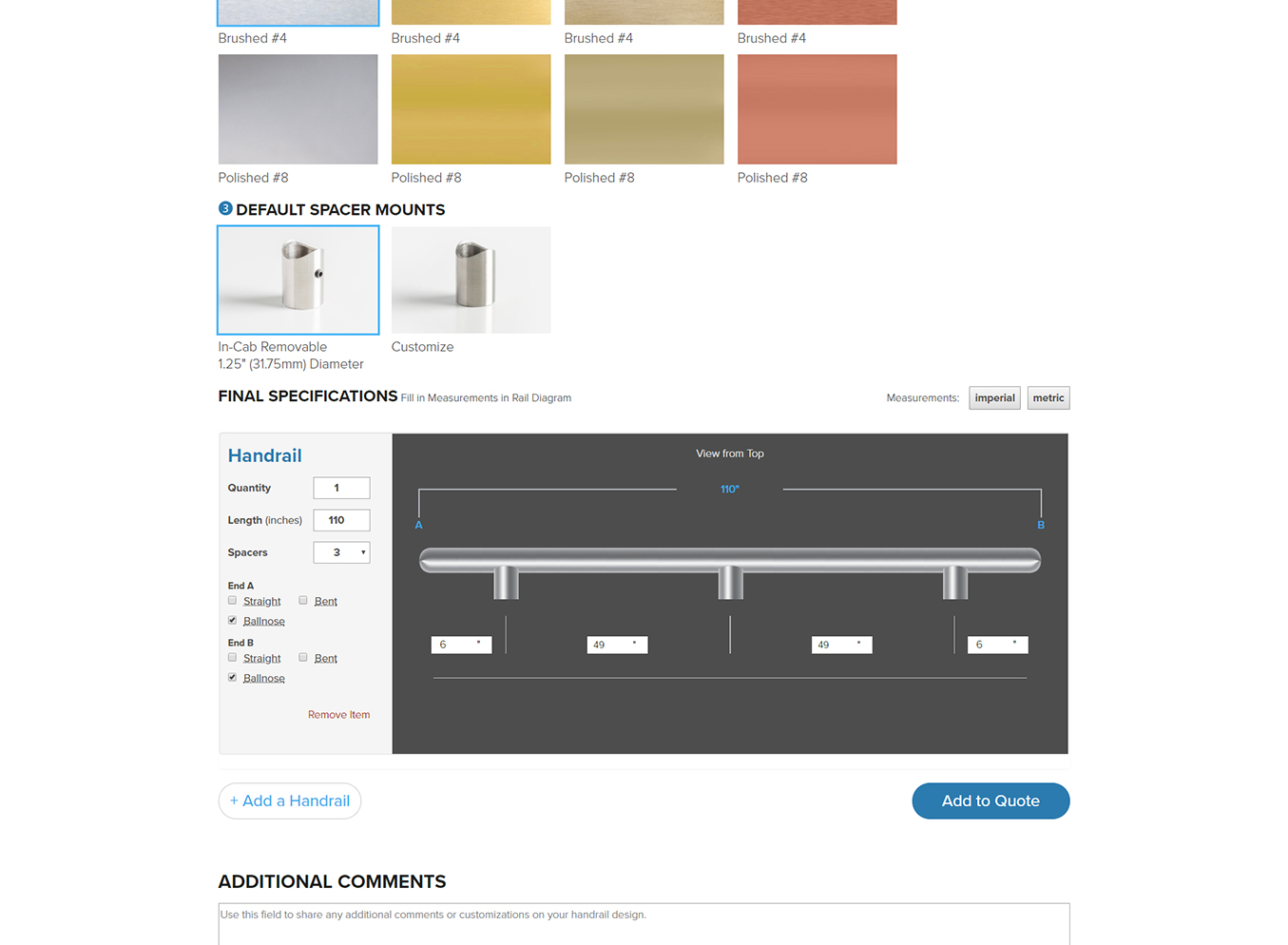 Brushed #4
Brushed #4
Brushed #4
Brushed #4

Polished #8
Polished #8
Polished #8
Polished #8

3 DEFAULT SPACER MOUNTS

In-Cab Removable
1.25" (31.75mm) Diameter

Customize

FINAL SPECIFICATIONS Fill in Measurements in Rail Diagram

Measurements: imperial metric

Handrail

Quantity 1

Length (inches) 110

Spacers 3

End A
Straight
Bent
Ballnose

End B
Straight
Bent
Ballnose

Remove Item

View from Top

110"

A

B

6 "
49 "
49 "
6 "

+ Add a Handrail

Add to Quote

ADDITIONAL COMMENTS

Use this field to share any additional comments or customizations on your handrail design.